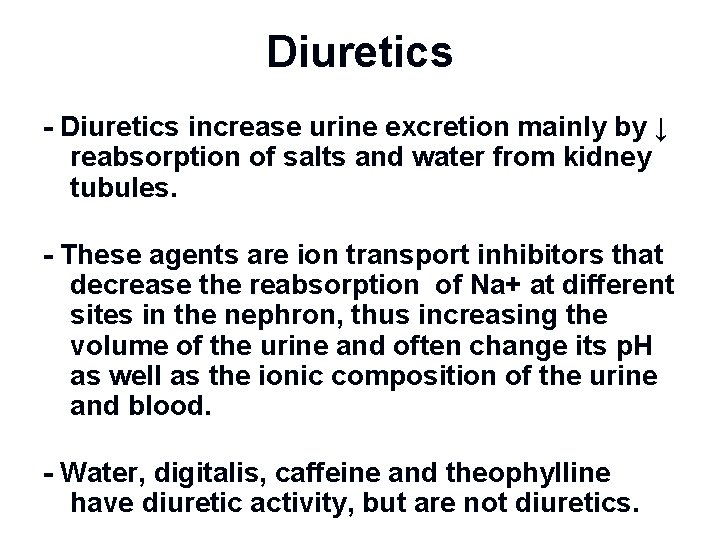 Diuretics

- Diuretics increase urine excretion mainly by ↓ reabsorption of salts and water from kidney tubules.

- These agents are ion transport inhibitors that decrease the reabsorption of Na+ at different sites in the nephron, thus increasing the volume of the urine and often change its pH as well as the ionic composition of the urine and blood.

- Water, digitalis, caffeine and theophylline have diuretic activity, but are not diuretics.